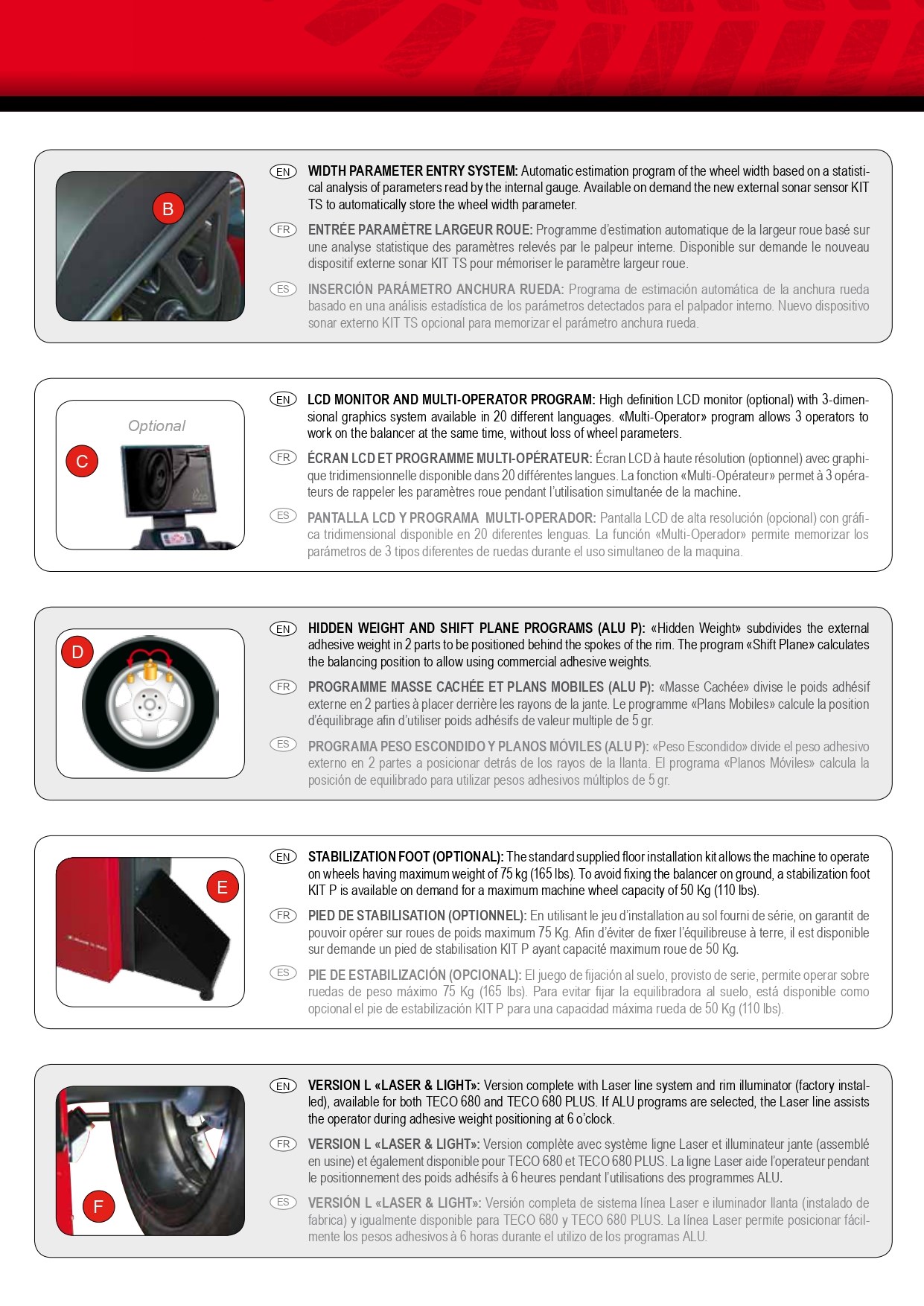 B

EN WIDTH PARAMETER ENTRY SYSTEM: Automatic estimation program of the wheel width based on a statistical analysis of parameters read by the internal gauge. Available on demand the new external sonar sensor KIT TS to automatically store the wheel width parameter.

FR ENTRÉE PARAMÈTRE LARGEUR ROUE: Programme d'estimation automatique de la largeur roue basé sur une analyse statistique des paramètres relevés par le palpeur interne. Disponible sur demande le nouveau dispositif externe sonar KIT TS pour mémoriser le paramètre largeur roue.

ES INSERCIÓN PARÁMETRO ANCHURA RUEDA: Programa de estimación automática de la anchura rueda basado en una análisis estadística de los parámetros detectados para el palpador interno. Nuevo dispositivo sonar externo KIT TS opcional para memorizar el parámetro anchura rueda.

Optional

C

EN LCD MONITOR AND MULTI-OPERATOR PROGRAM: High definition LCD monitor (optional) with 3-dimensional graphics system available in 20 different languages. «Multi-Operator» program allows 3 operators to work on the balancer at the same time, without loss of wheel parameters.

FR ÉCRAN LCD ET PROGRAMME MULTI-OPÉRATEUR: Écran LCD à haute résolution (optionnel) avec graphique tridimensionnelle disponible dans 20 différentes langues. La fonction «Multi-Opérateur» permet à 3 opérateurs de rappeler les paramètres roue pendant l'utilisation simultanée de la machine.

ES PANTALLA LCD Y PROGRAMA MULTI-OPERADOR: Pantalla LCD de alta resolución (opcional) con gráfica tridimensional disponible en 20 diferentes lenguas. La función «Multi-Operador» permite memorizar los parámetros de 3 tipos diferentes de ruedas durante el uso simultaneo de la maquina.

D

EN HIDDEN WEIGHT AND SHIFT PLANE PROGRAMS (ALU P): «Hidden Weight» subdivides the external adhesive weight in 2 parts to be positioned behind the spokes of the rim. The program «Shift Plane» calculates the balancing position to allow using commercial adhesive weights.

FR PROGRAMME MASSE CACHÉE ET PLANS MOBILES (ALU P): «Masse Cachée» divise le poids adhésif externe en 2 parties à placer derrière les rayons de la jante. Le programme «Plans Mobiles» calcule la position d'équilibrage afin d'utiliser poids adhésifs de valeur multiple de 5 gr.

ES PROGRAMA PESO ESCONDIDO Y PLANOS MÓVILES (ALU P): «Peso Escondido» divide el peso adhesivo externo en 2 partes a posicionar detrás de los rayos de la llanta. El programa «Planos Móviles» calcula la posición de equilibrado para utilizar pesos adhesivos múltiplos de 5 gr.

E

EN STABILIZATION FOOT (OPTIONAL): The standard supplied floor installation kit allows the machine to operate on wheels having maximum weight of 75 kg (165 lbs). To avoid fixing the balancer on ground, a stabilization foot KIT P is available on demand for a maximum machine wheel capacity of 50 Kg (110 lbs).

FR PIED DE STABILISATION (OPTIONNEL): En utilisant le jeu d'installation au sol fourni de série, on garantit de pouvoir opérer sur roues de poids maximum 75 Kg. Afin d'éviter de fixer l'équilibreuse à terre, il est disponible sur demande un pied de stabilisation KIT P ayant capacité maximum roue de 50 Kg.

ES PIE DE ESTABILIZACIÓN (OPCIONAL): El juego de fijación al suelo, provisto de serie, permite operar sobre ruedas de peso máximo 75 Kg (165 lbs). Para evitar fijar la equilibradora al suelo, está disponible como opcional el pie de estabilización KIT P para una capacidad máxima rueda de 50 Kg (110 lbs).

F

EN VERSION L «LASER & LIGHT»: Version complete with Laser line system and rim illuminator (factory installed), available for both TECO 680 and TECO 680 PLUS. If ALU programs are selected, the Laser line assists the operator during adhesive weight positioning at 6 o'clock.

FR VERSION L «LASER & LIGHT»: Version complète avec système ligne Laser et illuminateur jante (assemblé en usine) et également disponible pour TECO 680 et TECO 680 PLUS. La ligne Laser aide l'operateur pendant le positionnement des poids adhésifs à 6 heures pendant l'utilisations des programmes ALU.

ES VERSIÓN L «LASER & LIGHT»: Versión completa de sistema línea Laser e iluminador llanta (instalado de fabrica) y igualmente disponible para TECO 680 y TECO 680 PLUS. La línea Laser permite posicionar fácilmente los pesos adhesivos à 6 horas durante el utilizo de los programas ALU.